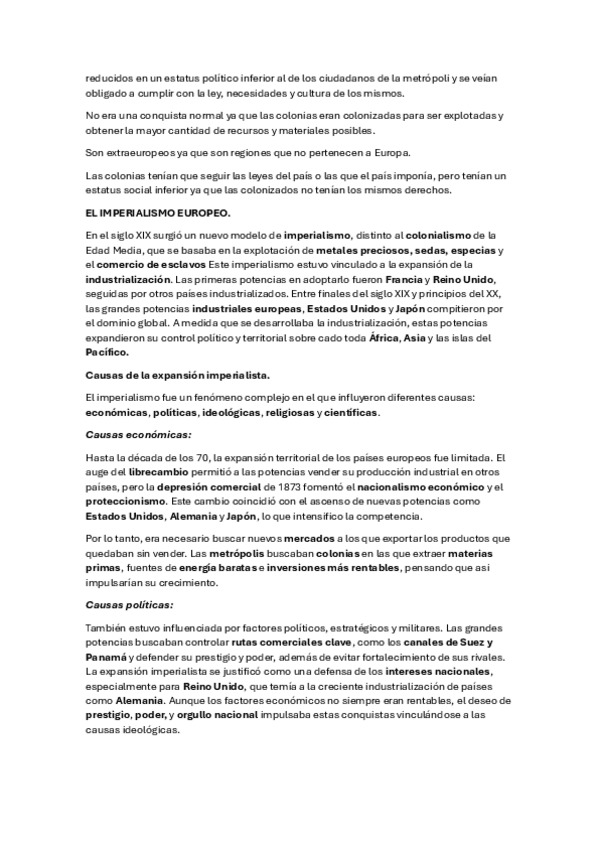 reducidos en un estatus político inferior al de los ciudadanos de la metrópoli y se veían obligado a cumplir con la ley, necesidades y cultura de los mismos.

No era una conquista normal ya que las colonias eran colonizadas para ser explotadas y obtener la mayor cantidad de recursos y materiales posibles.

Son extraeuropeos ya que son regiones que no pertenecen a Europa.

Las colonias tenían que seguir las leyes del país o las que el país imponía, pero tenían un estatus social inferior ya que las colonizados no tenían los mismos derechos.

EL IMPERIALISMO EUROPEO.

En el siglo XIX surgió un nuevo modelo de imperialismo, distinto al colonialismo de la Edad Media, que se basaba en la explotación de metales preciosos, sedas, especias y el comercio de esclavos Este imperialismo estuvo vinculado a la expansión de la industrialización. Las primeras potencias en adoptarlo fueron Francia y Reino Unido, seguidas por otros países industrializados. Entre finales del siglo XIX y principios del XX, las grandes potencias industriales europeas, Estados Unidos y Japón compitieron por el dominio global. A medida que se desarrollaba la industrialización, estas potencias expandieron su control político y territorial sobre cado toda África, Asia y las islas del Pacífico.

Causas de la expansión imperialista.

El imperialismo fue un fenómeno complejo en el que influyeron diferentes causas: económicas, políticas, ideológicas, religiosas y científicas.

Causas económicas:

Hasta la década de los 70, la expansión territorial de los países europeos fue limitada. El auge del librecambio permitió a las potencias vender su producción industrial en otros países, pero la depresión comercial de 1873 fomentó el nacionalismo económico y el proteccionismo. Este cambio coincidió con el ascenso de nuevas potencias como Estados Unidos, Alemania y Japón, lo que intensificó la competencia.

Por lo tanto, era necesario buscar nuevos mercados a los que exportar los productos que quedaban sin vender. Las metrópolis buscaban colonias en las que extraer materias primas, fuentes de energía baratas e inversiones más rentables, pensando que así impulsarían su crecimiento.

Causas políticas:

También estuvo influenciada por factores políticos, estratégicos y militares. Las grandes potencias buscaban controlar rutas comerciales clave, como los canales de Suez y Panamá y defender su prestigio y poder, además de evitar fortalecimiento de sus rivales. La expansión imperialista se justificó como una defensa de los intereses nacionales, especialmente para Reino Unido, que temía a la creciente industrialización de países como Alemania. Aunque los factores económicos no siempre eran rentables, el deseo de prestigio, poder, y orgullo nacional impulsaba estas conquistas vinculándose a las causas ideológicas.